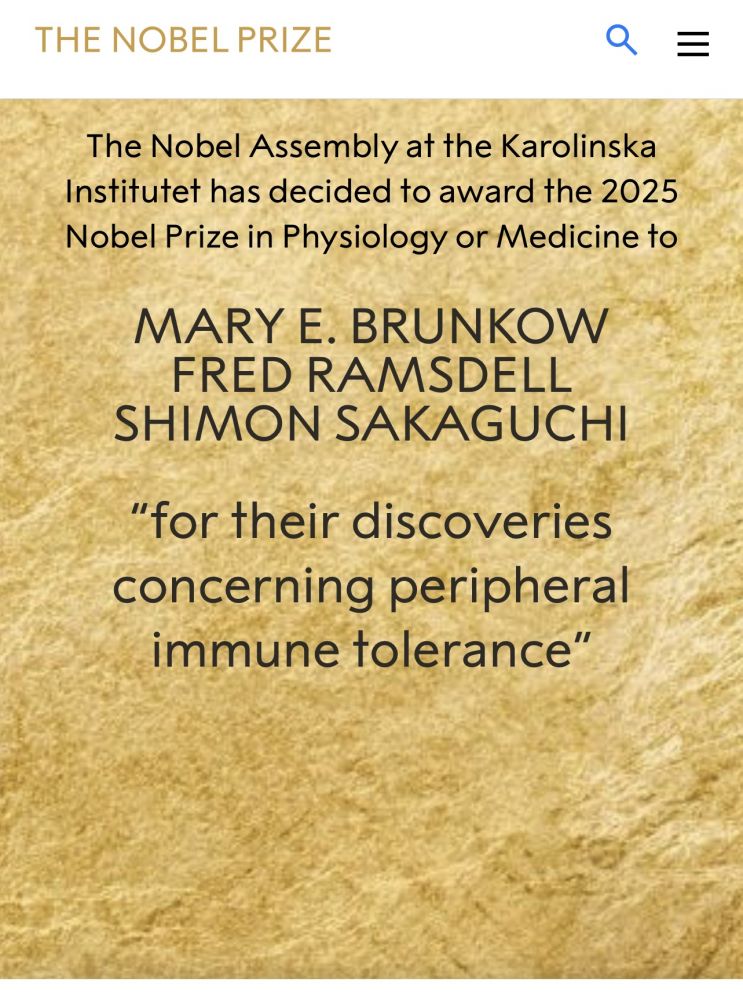 THE NOBEL PRIZE

The Nobel Assembly at the Karolinska Institutet has decided to award the 2025 Nobel Prize in Physiology or Medicine to

MARY E. BRUNKOW
FRED RAMSDELL
SHIMON SAKAGUCHI

“for their discoveries concerning peripheral immune tolerance”